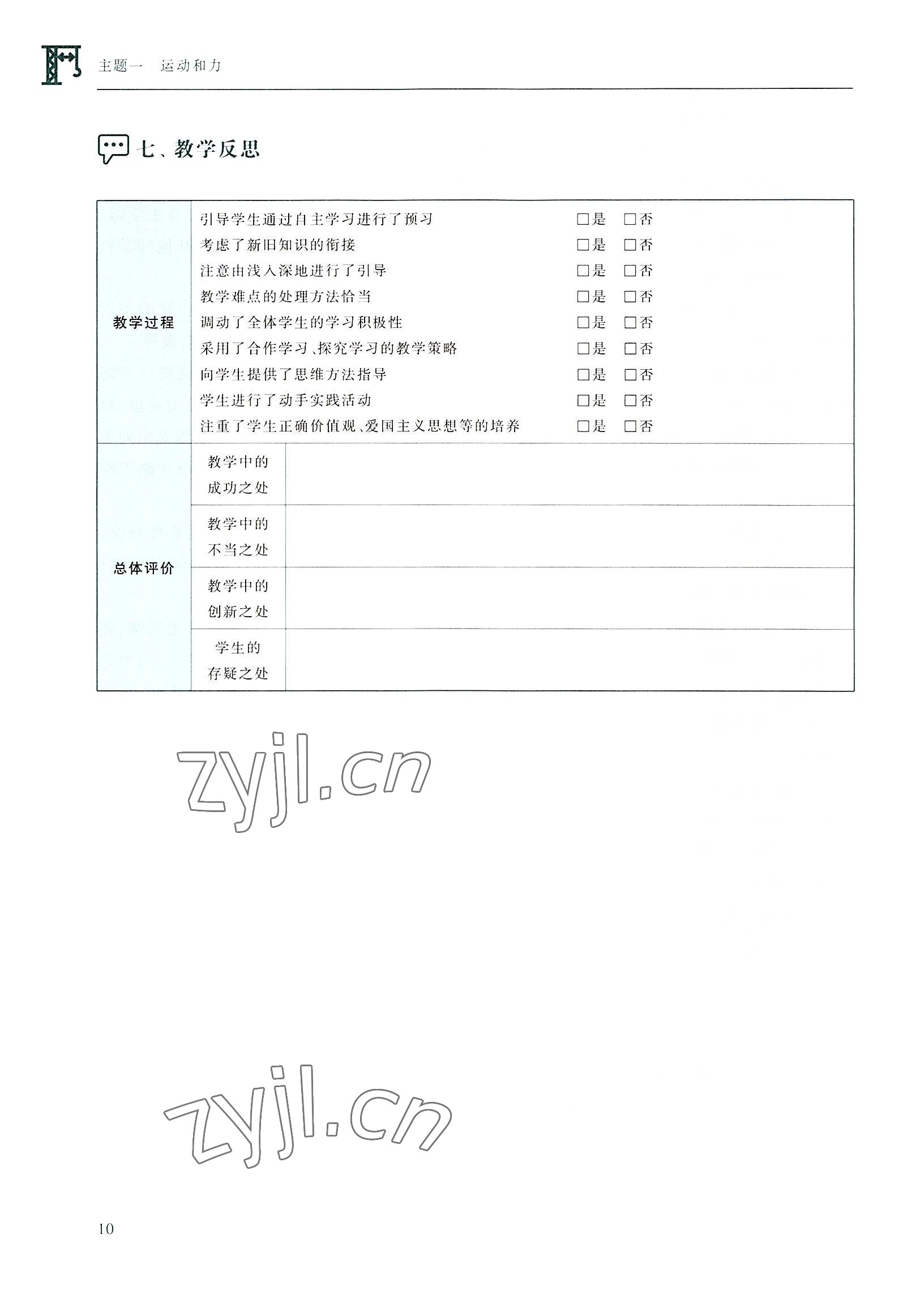 主题一　运动和力

七、教学反思

| 教学过程 | 引导学生通过自主学习进行了预习 | □是　□否 |
|---|---|---|
| | 考虑了新旧知识的衔接 | □是　□否 |
| | 注意由浅入深地进行了引导 | □是　□否 |
| | 教学难点的处理方法恰当 | □是　□否 |
| | 调动了全体学生的学习积极性 | □是　□否 |
| | 采用了合作学习、探究学习的教学策略 | □是　□否 |
| | 向学生提供了思维方法指导 | □是　□否 |
| | 学生进行了动手实践活动 | □是　□否 |
| | 注重了学生正确价值观、爱国主义思想等的培养 | □是　□否 |
| 总体评价 | 教学中的成功之处 | |
| | 教学中的不当之处 | |
| | 教学中的创新之处 | |
| | 学生的存疑之处 | |

zyjl.cn

zyjl.cn

10